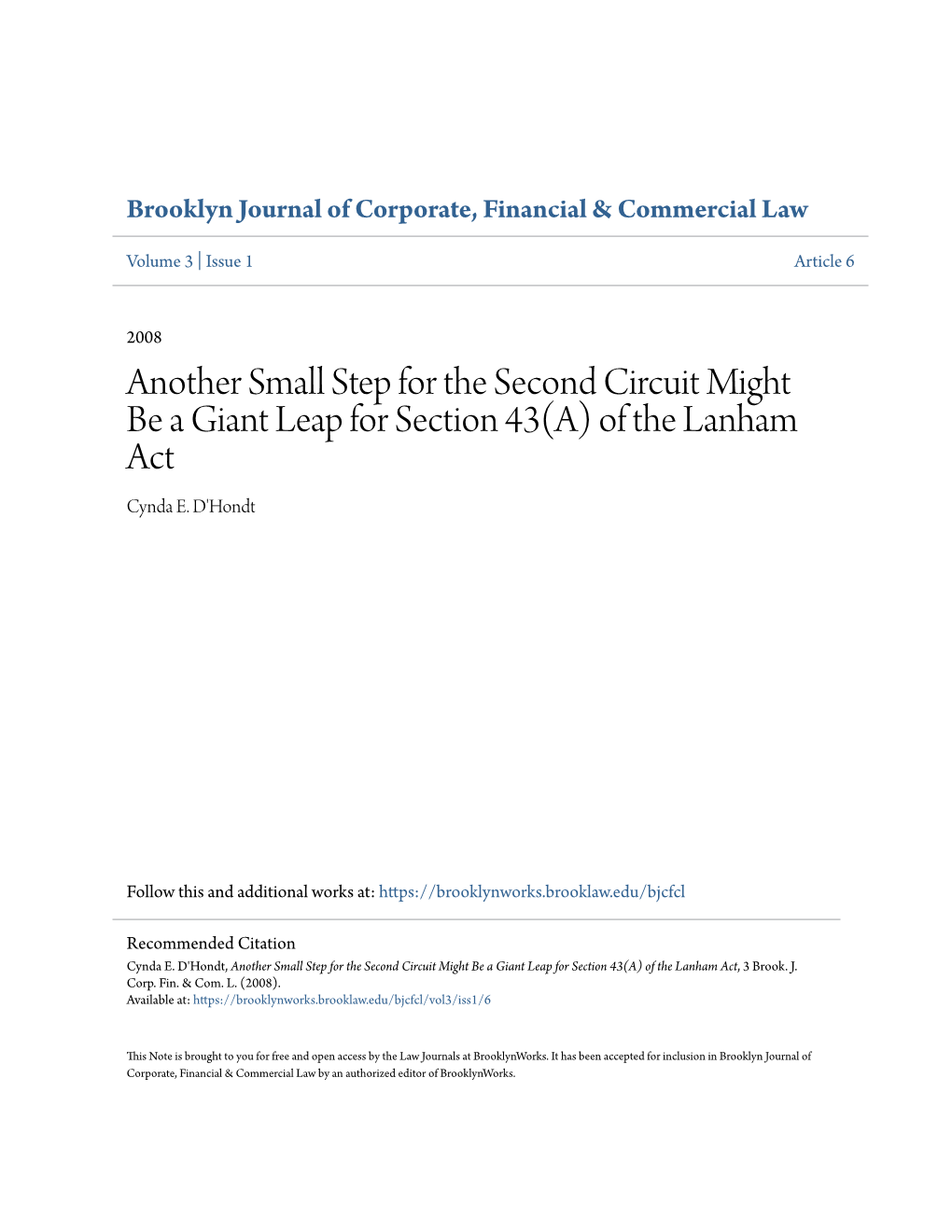 Brooklyn Journal of Corporate, Financial & Commercial Law

Volume 3 | Issue 1

Article 6

2008

Another Small Step for the Second Circuit Might Be a Giant Leap for Section 43(A) of the Lanham Act

Cynda E. D'Hondt

Follow this and additional works at: https://brooklynworks.brooklaw.edu/bjcfcl

Recommended Citation
Cynda E. D'Hondt, Another Small Step for the Second Circuit Might Be a Giant Leap for Section 43(A) of the Lanham Act, 3 Brook. J. Corp. Fin. & Com. L. (2008).
Available at: https://brooklynworks.brooklaw.edu/bjcfcl/vol3/iss1/6

This Note is brought to you for free and open access by the Law Journals at BrooklynWorks. It has been accepted for inclusion in Brooklyn Journal of Corporate, Financial & Commercial Law by an authorized editor of BrooklynWorks.